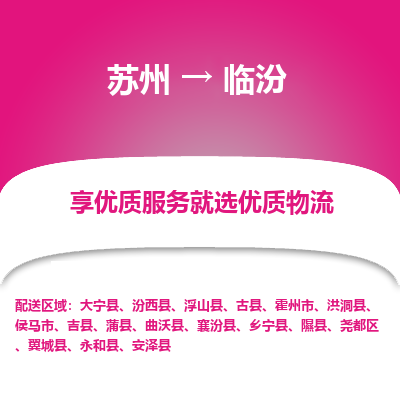 苏州 → 临汾

享优质服务就选优质物流

配送区域：大宁县、汾西县、浮山县、古县、霍州市、洪洞县、侯马市、吉县、蒲县、曲沃县、襄汾县、乡宁县、隰县、尧都区、翼城县、永和县、安泽县